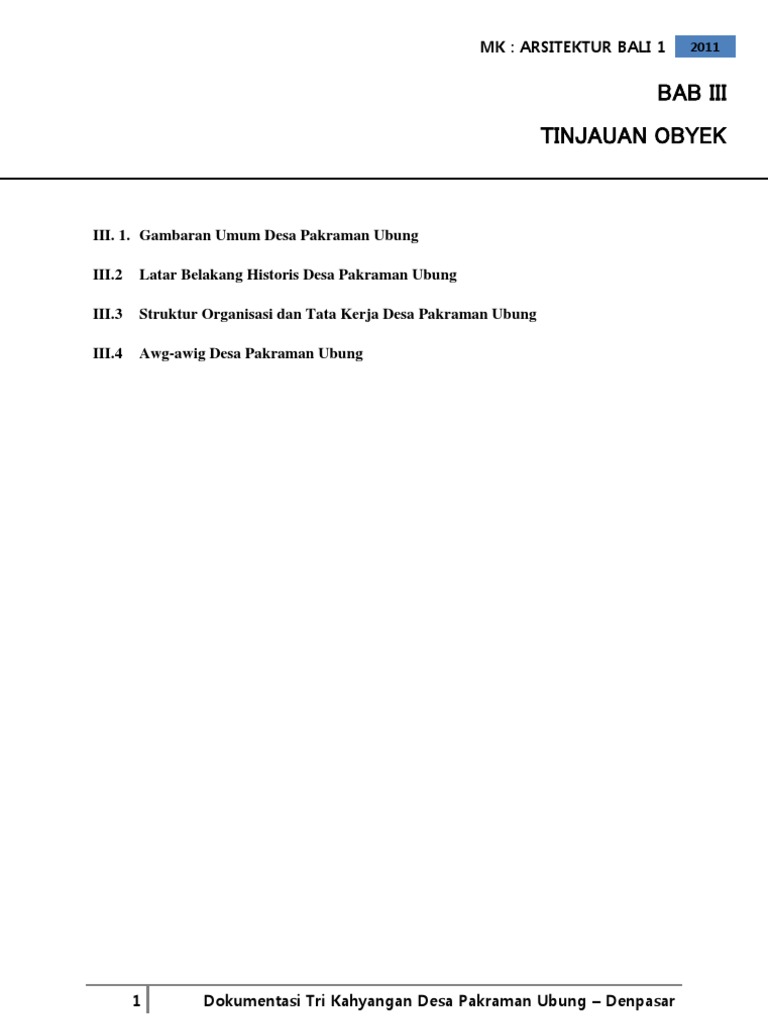 MK : ARSITEKTUR BALI 1 2011

BAB III

TINJAUAN OBYEK

III. 1. Gambaran Umum Desa Pakraman Ubung

III.2 Latar Belakang Historis Desa Pakraman Ubung

III.3 Struktur Organisasi dan Tata Kerja Desa Pakraman Ubung

III.4 Awg-awig Desa Pakraman Ubung

1 Dokumentasi Tri Kahyangan Desa Pakraman Ubung – Denpasar